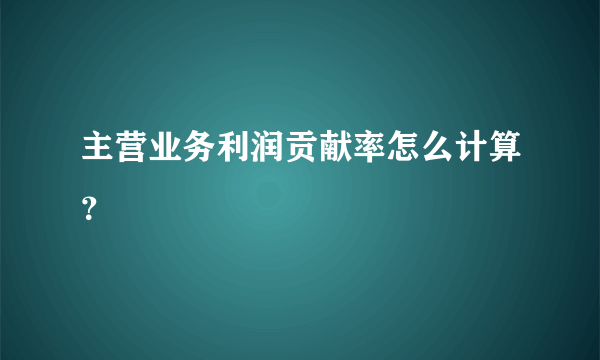 主营业务利润贡献率怎么计算?